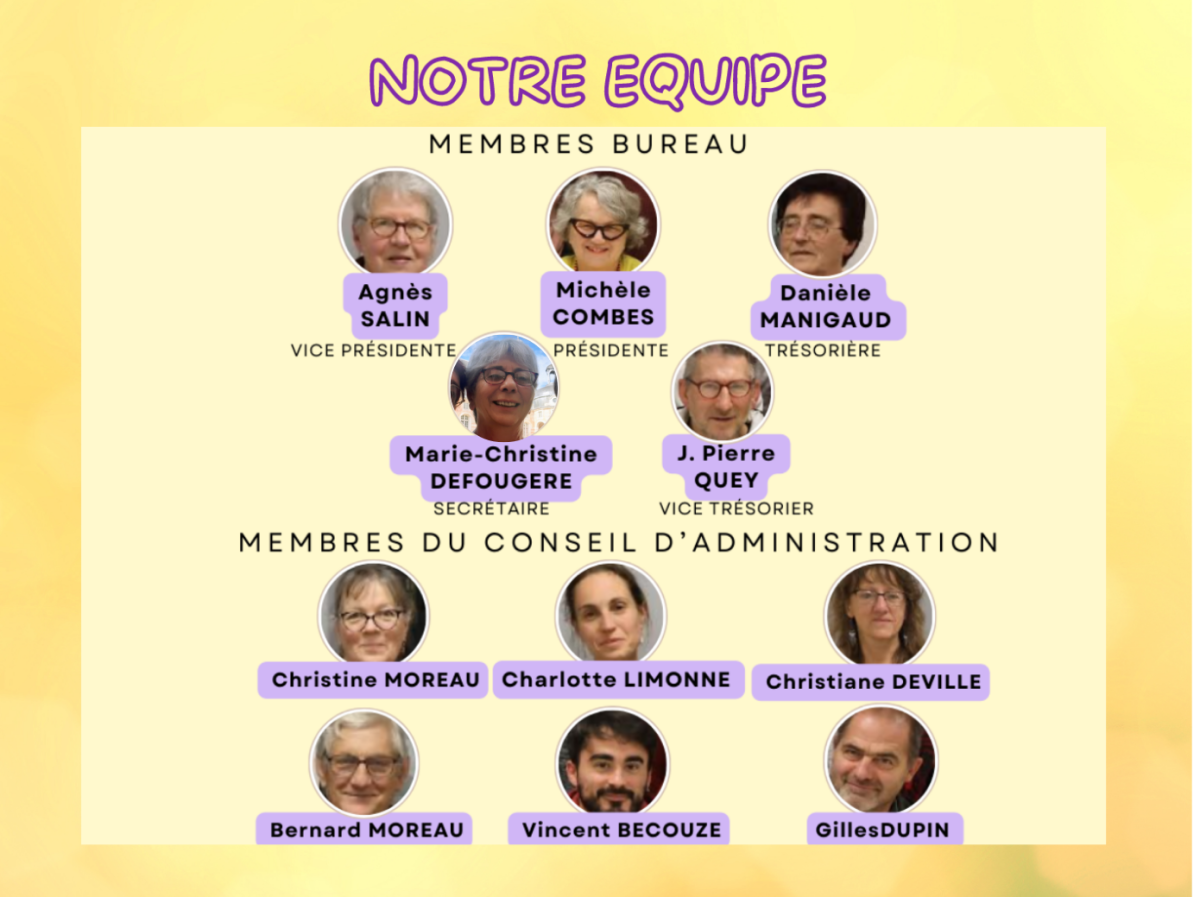 NOTRE EQUIPE

MEMBRES BUREAU

Agnès
SALIN
VICE PRÉSIDENTE

Michèle
COMBES
PRÉSIDENTE

Danièle
MANIGAUD
TRÉSORIÈRE

Marie-Christine
DEFOUGERE
SECRÉTAIRE

J. Pierre
QUEY
VICE TRÉSORIER

MEMBRES DU CONSEIL D'ADMINISTRATION

Christine MOREAU

Charlotte LIMONNE

Christiane DEVILLE

Bernard MOREAU

Vincent BECOUZE

GillesDUPIN